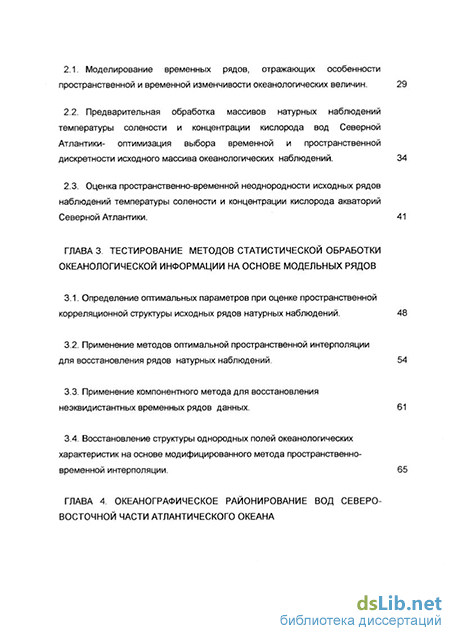 2.1. Моделирование временных рядов, отражающих особенности пространственной и временной изменчивости океанологических величин. 29

2.2. Предварительная обработка массивов натурных наблюдений температуры солености и концентрации кислорода вод Северной Атлантики- оптимизация выбора временной и пространственной дискретности исходного массива океанологических наблюдений. 34

2.3. Оценка пространственно-временной неоднородности исходных рядов наблюдений температуры солености и концентрации кислорода акваторий Северной Атлантики. 41

ГЛАВА 3. ТЕСТИРОВАНИЕ МЕТОДОВ СТАТИСТИЧЕСКОЙ ОБРАБОТКИ ОКЕАНОЛОГИЧЕСКОЙ ИНФОРМАЦИИ НА ОСНОВЕ МОДЕЛЬНЫХ РЯДОВ

3.1. Определение оптимальных параметров при оценке пространственной корреляционной структуры исходных рядов натурных наблюдений. 48

3.2. Применение методов оптимальной пространственной интерполяции для восстановления рядов натурных наблюдений. 54

3.3. Применение компонентного метода для восстановления неэквидистантных временных рядов данных. 61

3.4. Восстановление структуры однородных полей океанологических характеристик на основе модифицированного метода пространственно-временной интерполяции. 65

ГЛАВА 4. ОКЕАНОГРАФИЧЕСКОЕ РАЙОНИРОВАНИЕ ВОД СЕВЕРО-ВОСТОЧНОЙ ЧАСТИ АТЛАНТИЧЕСКОГО ОКЕАНА

dsLib.net
библиотека диссертаций